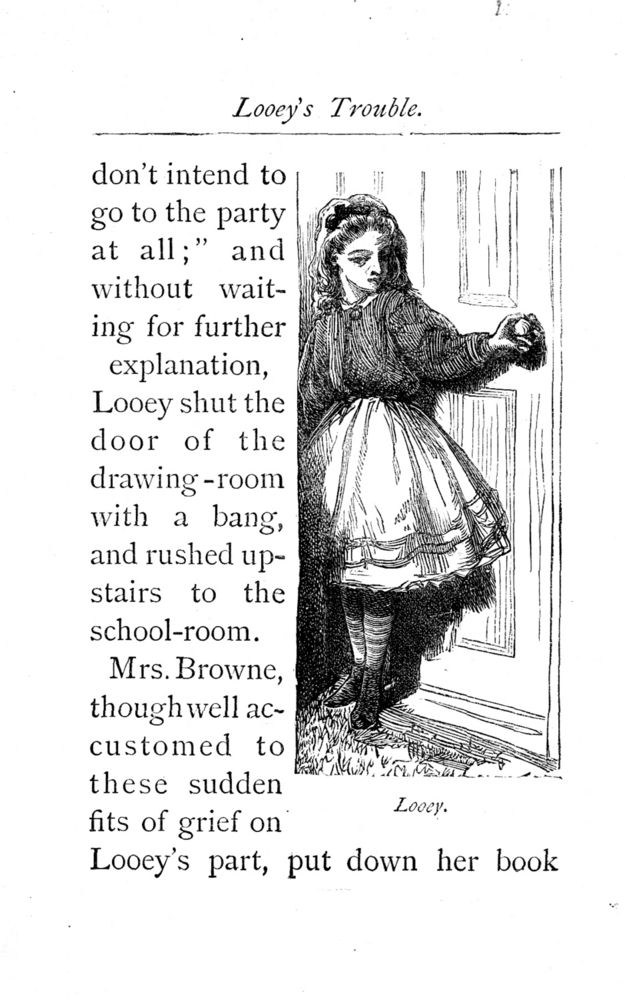 Looey's Trouble.

don't intend to go to the party at all;" and without waiting for further explanation, Looey shut the door of the drawing-room with a bang, and rushed upstairs to the school-room.

Mrs. Browne, though well accustomed to these sudden fits of grief on Looey's part, put down her book

Looey.